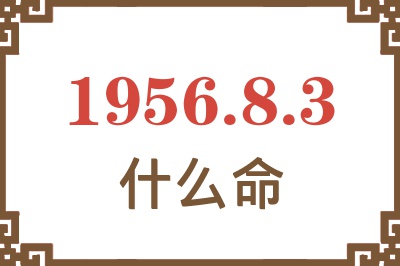 1956.8.3
什么命